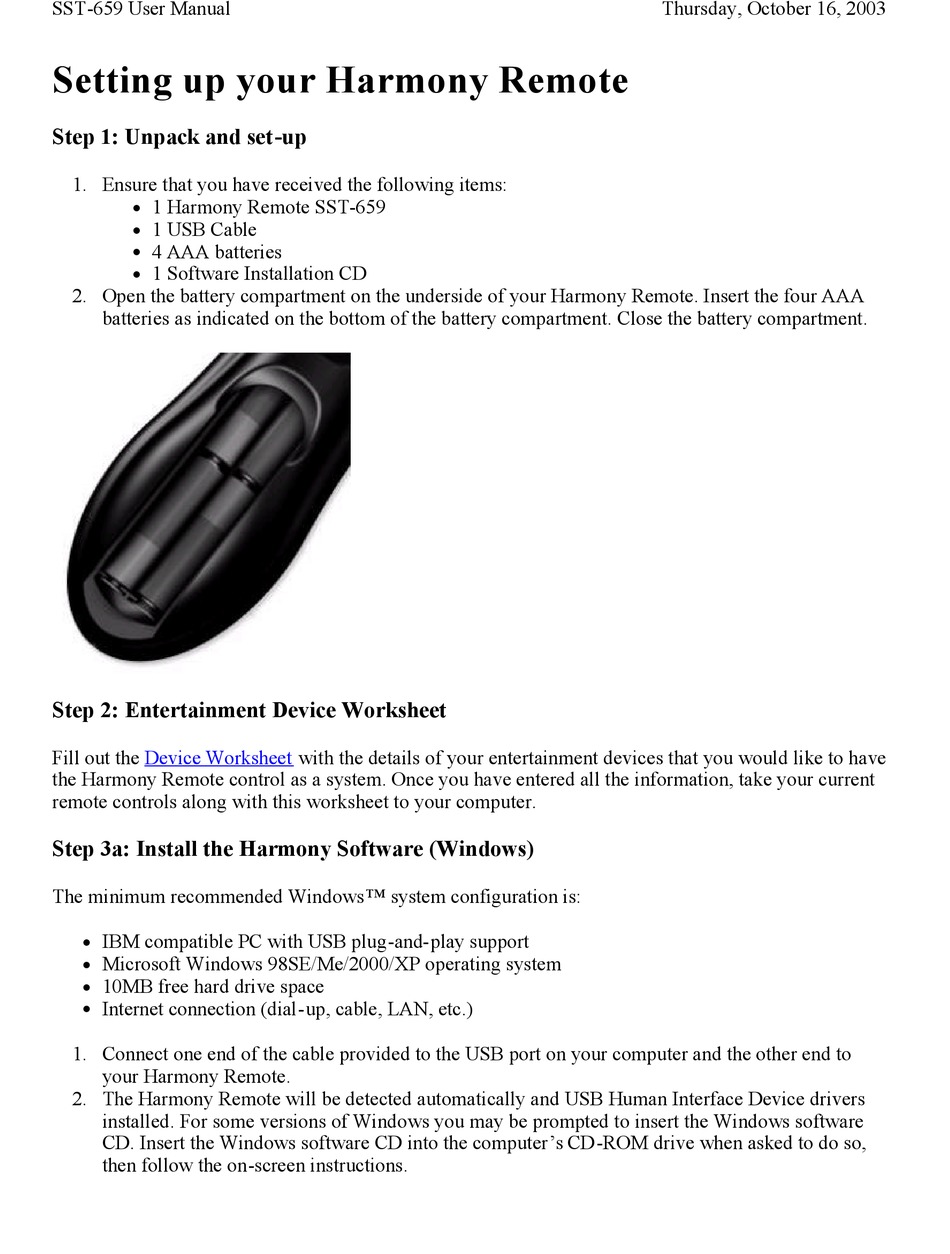 SST-659 User Manual Thursday, October 16, 2003

Setting up your Harmony Remote

Step 1: Unpack and set-up

1. Ensure that you have received the following items:
 • 1 Harmony Remote SST-659
 • 1 USB Cable
 • 4 AAA batteries
 • 1 Software Installation CD
2. Open the battery compartment on the underside of your Harmony Remote. Insert the four AAA batteries as indicated on the bottom of the battery compartment. Close the battery compartment.

Step 2: Entertainment Device Worksheet

Fill out the Device Worksheet with the details of your entertainment devices that you would like to have the Harmony Remote control as a system. Once you have entered all the information, take your current remote controls along with this worksheet to your computer.

Step 3a: Install the Harmony Software (Windows)

The minimum recommended Windows™ system configuration is:

• IBM compatible PC with USB plug-and-play support
• Microsoft Windows 98SE/Me/2000/XP operating system
• 10MB free hard drive space
• Internet connection (dial-up, cable, LAN, etc.)

1. Connect one end of the cable provided to the USB port on your computer and the other end to your Harmony Remote.
2. The Harmony Remote will be detected automatically and USB Human Interface Device drivers installed. For some versions of Windows you may be prompted to insert the Windows software CD. Insert the Windows software CD into the computer's CD-ROM drive when asked to do so, then follow the on-screen instructions.